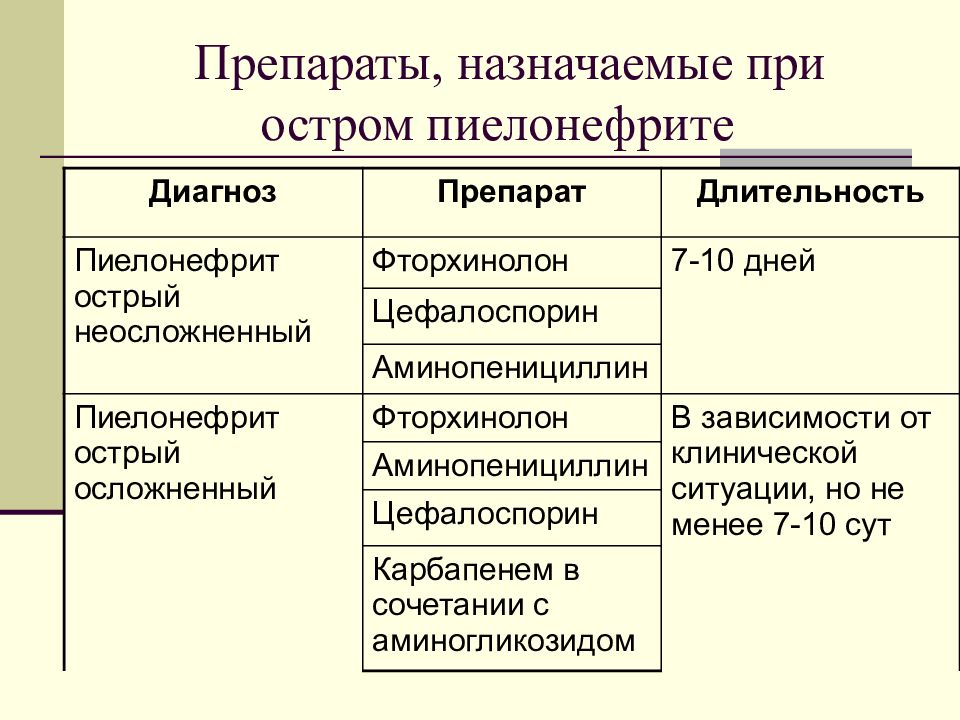 Препараты, назначаемые при остром пиелонефрите

| Диагноз | Препарат | Длительность |
|---|---|---|
| Пиелонефрит острый неосложненный | Фторхинолон | 7-10 дней |
| | Цефалоспорин | |
| | Аминопенициллин | |
| Пиелонефрит острый осложненный | Фторхинолон | В зависимости от клинической ситуации, но не менее 7-10 сут |
| | Аминопенициллин | |
| | Цефалоспорин | |
| | Карбапенем в сочетании с аминогликозидом | |